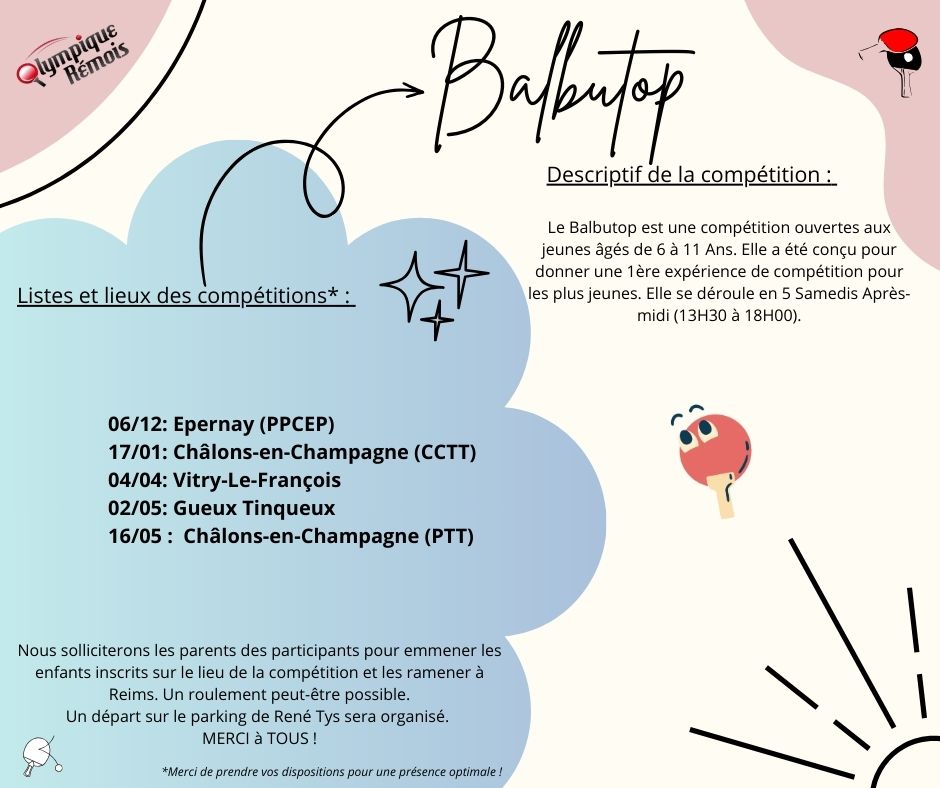 Olympique Rémois

Balbutop

Descriptif de la compétition :

Le Balbutop est une compétition ouvertes aux jeunes âgés de 6 à 11 Ans. Elle a été conçu pour donner une 1ère expérience de compétition pour les plus jeunes. Elle se déroule en 5 Samedis Après-midi (13H30 à 18H00).

Listes et lieux des compétitions* :

06/12: Epernay (PPCEP)
17/01: Châlons-en-Champagne (CCTT)
04/04: Vitry-Le-François
02/05: Gueux Tinqueux
16/05 : Châlons-en-Champagne (PTT)

Nous solliciterons les parents des participants pour emmener les enfants inscrits sur le lieu de la compétition et les ramener à Reims. Un roulement peut-être possible.
Un départ sur le parking de René Tys sera organisé.
MERCI à TOUS !

*Merci de prendre vos dispositions pour une présence optimale !